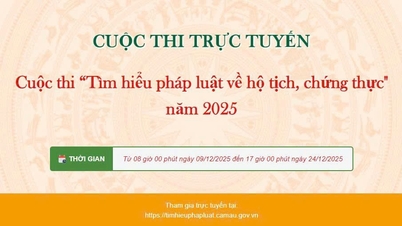 CUỘC THI TRỰC TUYẾN

Cuộc thi “Tìm hiểu pháp luật về hộ tịch, chứng thực" năm 2025

THỜI GIAN

Từ 08 giờ 00 phút ngày 09/12/2025 đến 17 giờ 00 phút ngày 24/12/2025

Tham gia trực tuyến tại:
https://timhieuphapluat.camau.gov.vn